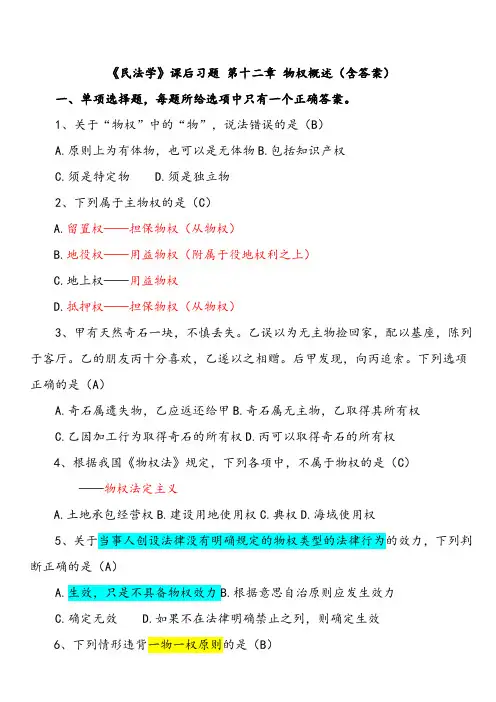 《民法学》课后习题 第十二章 物权概述（含答案）

一、单项选择题，每题所给选项中只有一个正确答案。

1、关于“物权”中的“物”，说法错误的是（B）

A.原则上为有体物，也可以是无体物 B.包括知识产权

C.须是特定物　　D.须是独立物

2、下列属于主物权的是（C）

A.留置权——担保物权（从物权）

B.地役权——用益物权（附属于役地权利之上）

C.地上权——用益物权

D.抵押权——担保物权（从物权）

3、甲有天然奇石一块，不慎丢失。乙误以为无主物捡回家，配以基座，陈列于客厅。乙的朋友丙十分喜欢，乙遂以之相赠。后甲发现，向丙追索。下列选项正确的是（A）

A.奇石属遗失物，乙应返还给甲 B.奇石属无主物，乙取得其所有权

C.乙因加工行为取得奇石的所有权 D.丙可以取得奇石的所有权

4、根据我国《物权法》规定，下列各项中，不属于物权的是（C）

——物权法定主义

A.土地承包经营权 B.建设用地使用权 C.典权 D.海域使用权

5、关于当事人创设法律没有明确规定的物权类型的法律行为的效力，下列判断正确的是（A）

A.生效，只是不具备物权效力 B.根据意思自治原则应发生效力

C.确定无效　　D.如果不在法律明确禁止之列，则确定生效

6、下列情形违背一物一权原则的是（B）